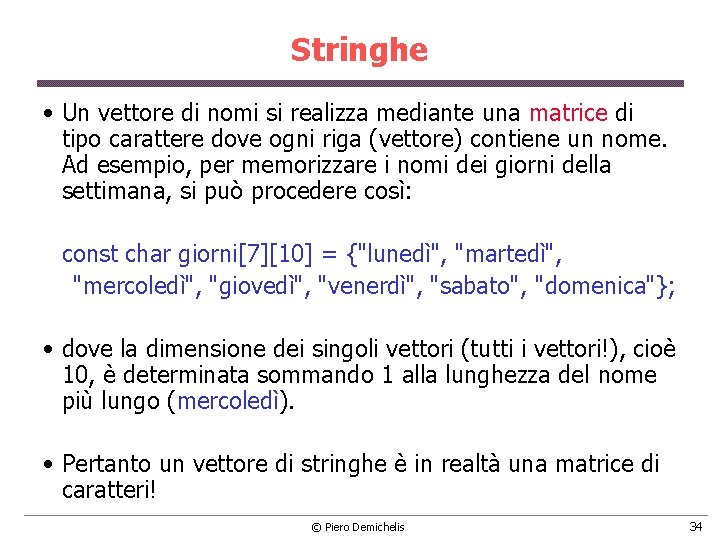 Stringhe

• Un vettore di nomi si realizza mediante una matrice di tipo carattere dove ogni riga (vettore) contiene un nome. Ad esempio, per memorizzare i nomi dei giorni della settimana, si può procedere così:

const char giorni[7][10] = {"lunedì", "martedì", "mercoledì", "giovedì", "venerdì", "sabato", "domenica"};

• dove la dimensione dei singoli vettori (tutti i vettori!), cioè 10, è determinata sommando 1 alla lunghezza del nome più lungo (mercoledì).

• Pertanto un vettore di stringhe è in realtà una matrice di caratteri!

© Piero Demichelis

34